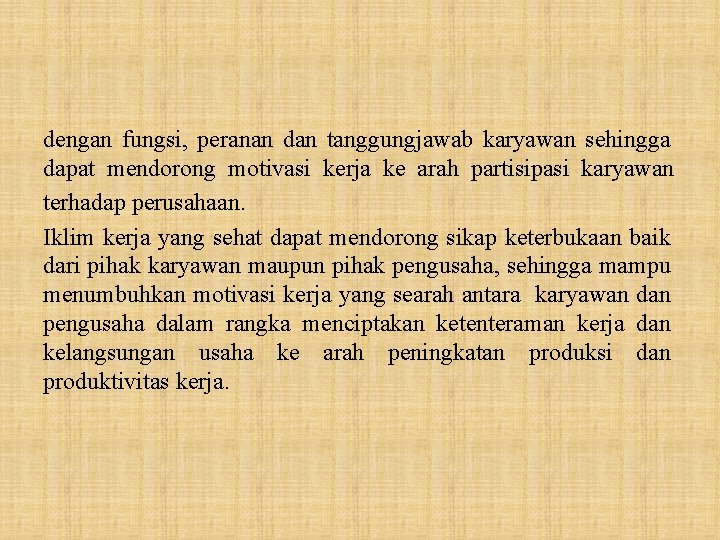 dengan fungsi, peranan dan tanggungjawab karyawan sehingga dapat mendorong motivasi kerja ke arah partisipasi karyawan terhadap perusahaan.

Iklim kerja yang sehat dapat mendorong sikap keterbukaan baik dari pihak karyawan maupun pihak pengusaha, sehingga mampu menumbuhkan motivasi kerja yang searah antara karyawan dan pengusaha dalam rangka menciptakan ketenteraman kerja dan kelangsungan usaha ke arah peningkatan produksi dan produktivitas kerja.